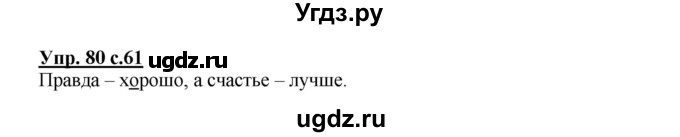 Угдз.ру

Упр. 80 с.61 ugdz.ru
Правда – хорошо, а счастье – лучше.

ugdz.ru